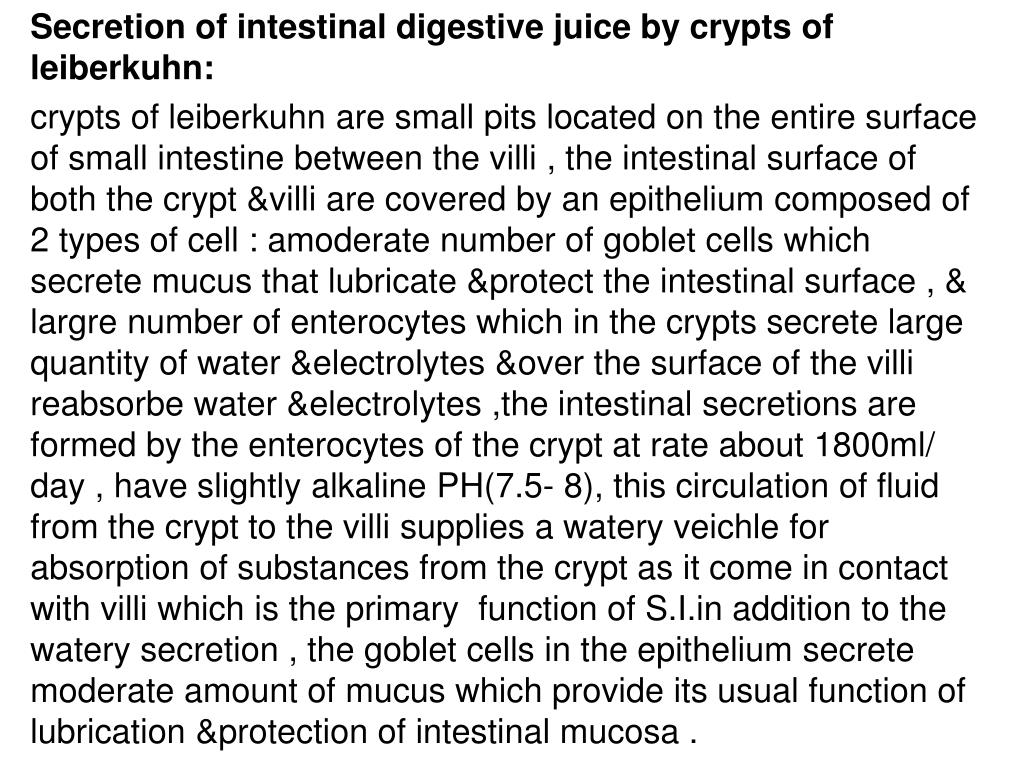 Secretion of intestinal digestive juice by crypts of leiberkuhn:

crypts of leiberkuhn are small pits located on the entire surface of small intestine between the villi , the intestinal surface of both the crypt &villi are covered by an epithelium composed of 2 types of cell : amoderate number of goblet cells which secrete mucus that lubricate &protect the intestinal surface , & largre number of enterocytes which in the crypts secrete large quantity of water &electrolytes &over the surface of the villi reabsorbe water &electrolytes ,the intestinal secretions are formed by the enterocytes of the crypt at rate about 1800ml/ day , have slightly alkaline PH(7.5- 8), this circulation of fluid from the crypt to the villi supplies a watery veichle for absorption of substances from the crypt as it come in contact with villi which is the primary function of S.I.in addition to the watery secretion , the goblet cells in the epithelium secrete moderate amount of mucus which provide its usual function of lubrication &protection of intestinal mucosa .